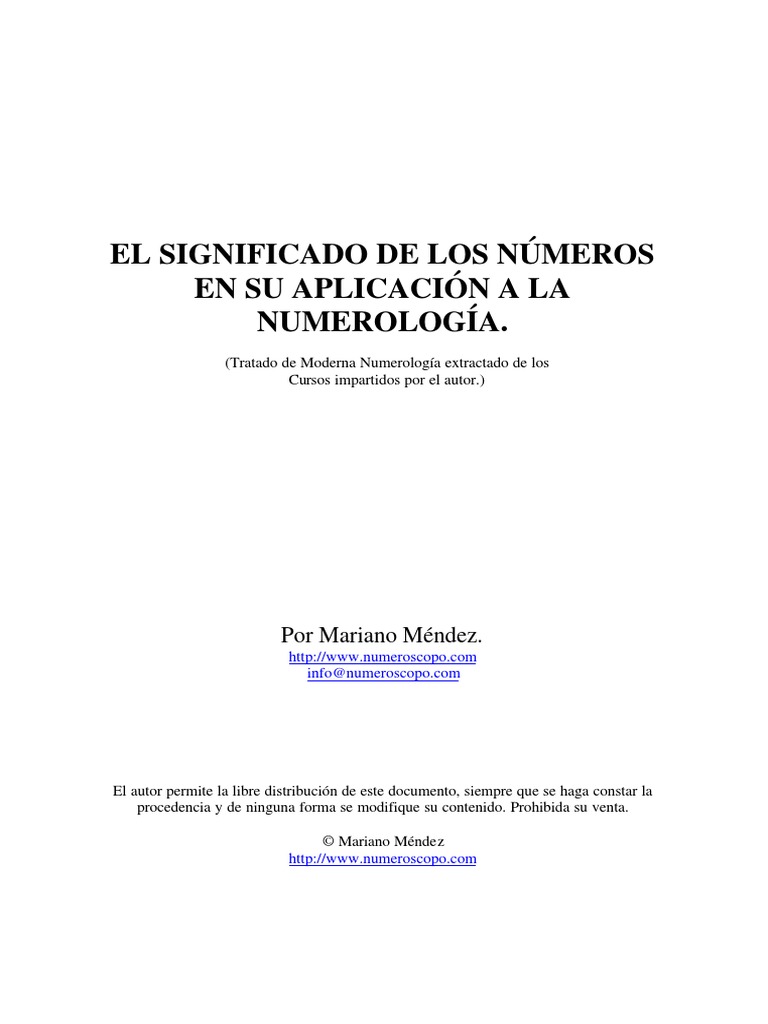 EL SIGNIFICADO DE LOS NÚMEROS EN SU APLICACIÓN A LA NUMEROLOGÍA.

(Tratado de Moderna Numerología extractado de los Cursos impartidos por el autor.)

Por Mariano Méndez.
http://www.numeroscopo.com
info@numeroscopo.com

El autor permite la libre distribución de este documento, siempre que se haga constar la procedencia y de ninguna forma se modifique su contenido. Prohibida su venta.

© Mariano Méndez
http://www.numeroscopo.com